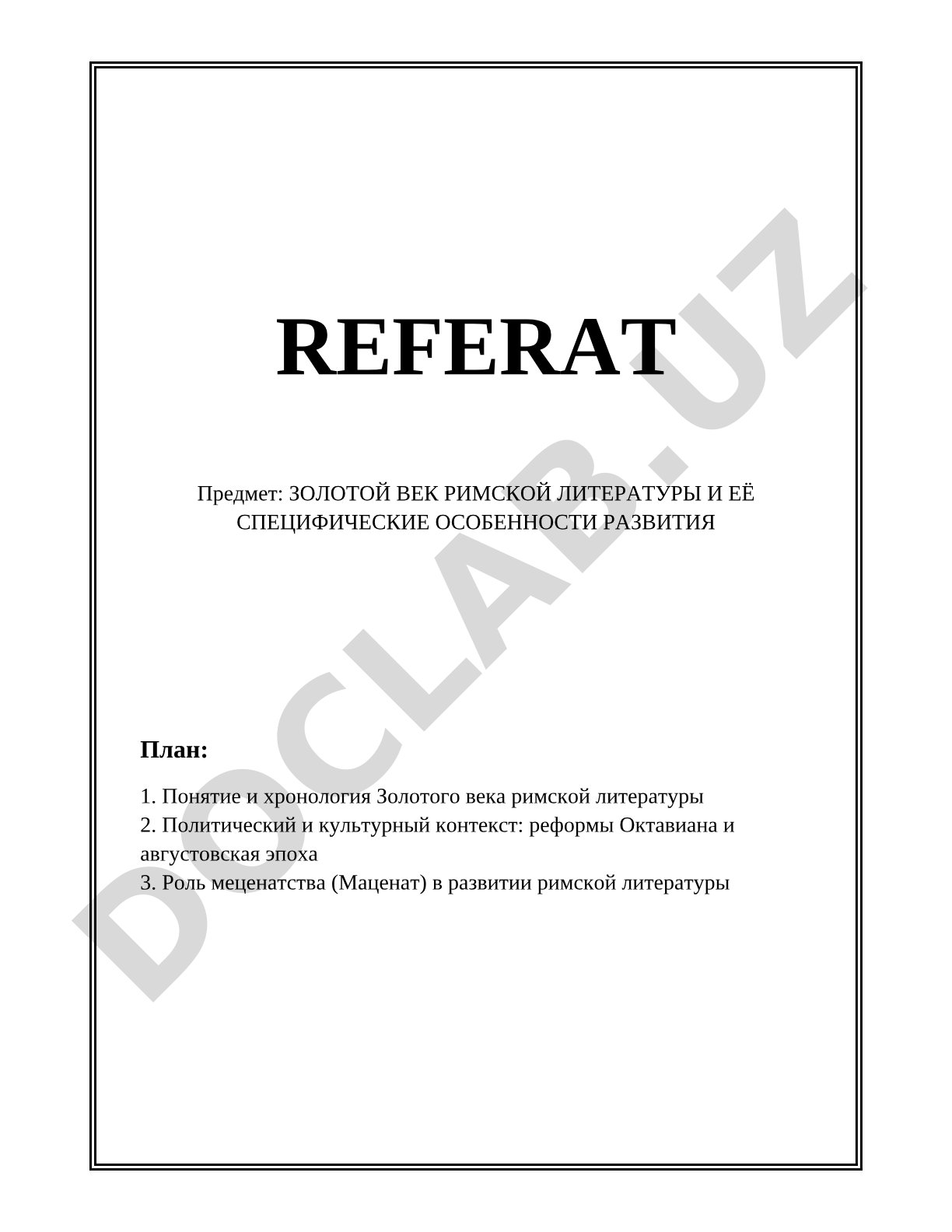 REFERAT

Предмет: ЗОЛОТОЙ ВЕК РИМСКОЙ ЛИТЕРАТУРЫ И ЕЁ СПЕЦИФИЧЕСКИЕ ОСОБЕННОСТИ РАЗВИТИЯ

План:

1. Понятие и хронология Золотого века римской литературы
2. Политический и культурный контекст: реформы Октавиана и августовская эпоха
3. Роль меценатства (Маценат) в развитии римской литературы

DOCLAB.UZ